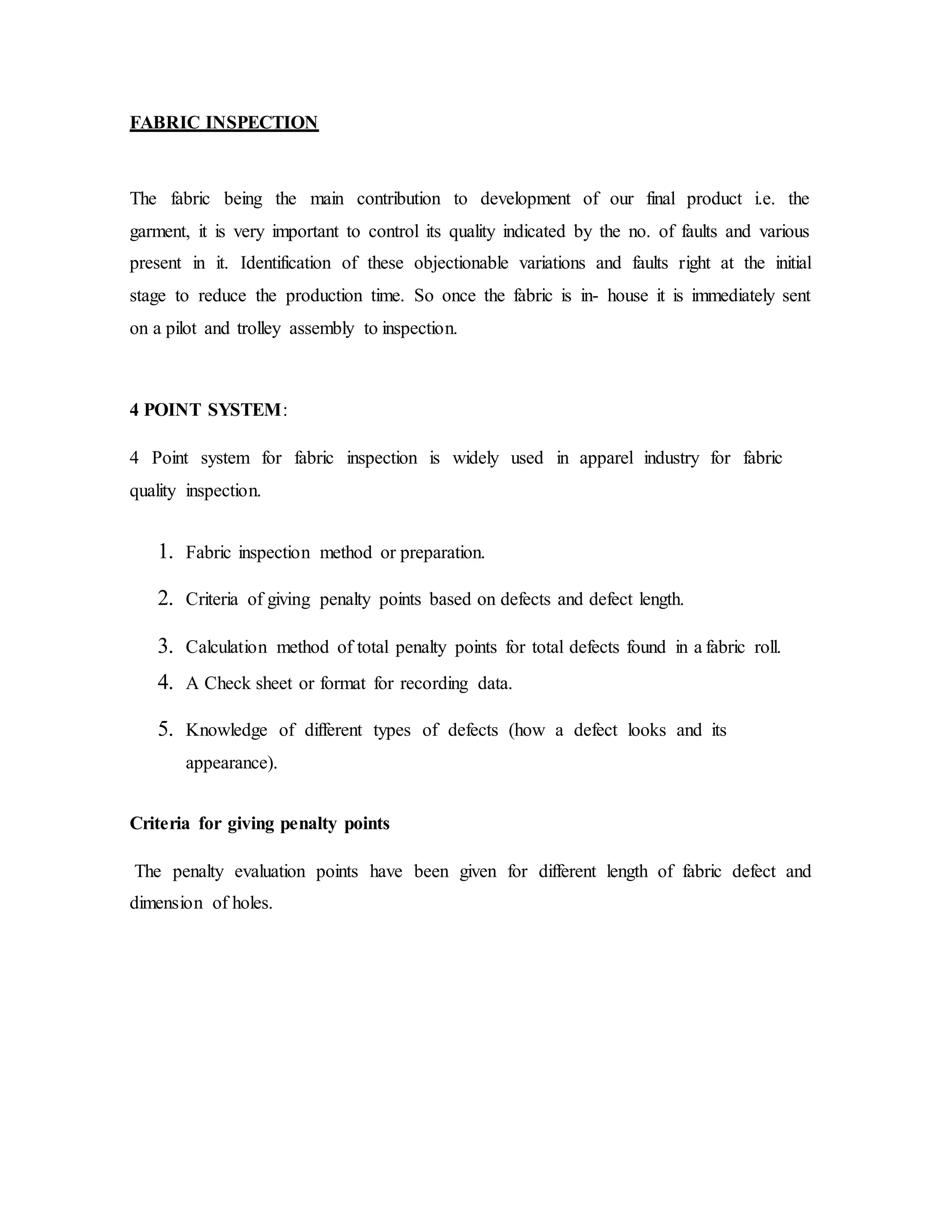 FABRIC INSPECTION

The fabric being the main contribution to development of our final product i.e. the garment, it is very important to control its quality indicated by the no. of faults and various present in it. Identification of these objectionable variations and faults right at the initial stage to reduce the production time. So once the fabric is in- house it is immediately sent on a pilot and trolley assembly to inspection.

4 POINT SYSTEM:

4 Point system for fabric inspection is widely used in apparel industry for fabric quality inspection.

1. Fabric inspection method or preparation.
2. Criteria of giving penalty points based on defects and defect length.
3. Calculation method of total penalty points for total defects found in a fabric roll.
4. A Check sheet or format for recording data.
5. Knowledge of different types of defects (how a defect looks and its appearance).

Criteria for giving penalty points

The penalty evaluation points have been given for different length of fabric defect and dimension of holes.